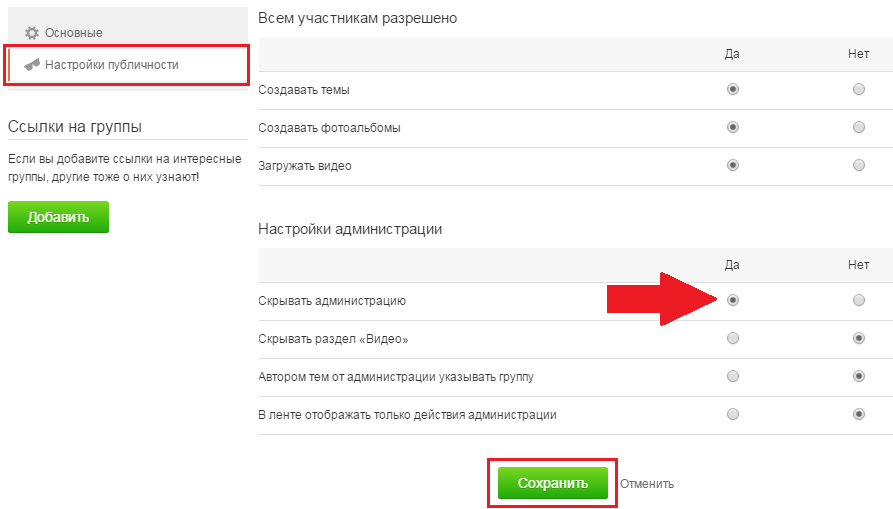 Основные

Настройки публичности

Ссылки на группы

Если вы добавите ссылки на интересные группы, другие тоже о них узнают!

Добавить

Всем участникам разрешено

| | Да | Нет |
|---|---|---|
| Создавать темы | | |
| Создавать фотоальбомы | | |
| Загружать видео | | |

Настройки администрации

| | Да | Нет |
|---|---|---|
| Скрывать администрацию | | |
| Скрывать раздел «Видео» | | |
| Автором тем от администрации указывать группу | | |
| В ленте отображать только действия администрации | | |

Сохранить Отменить